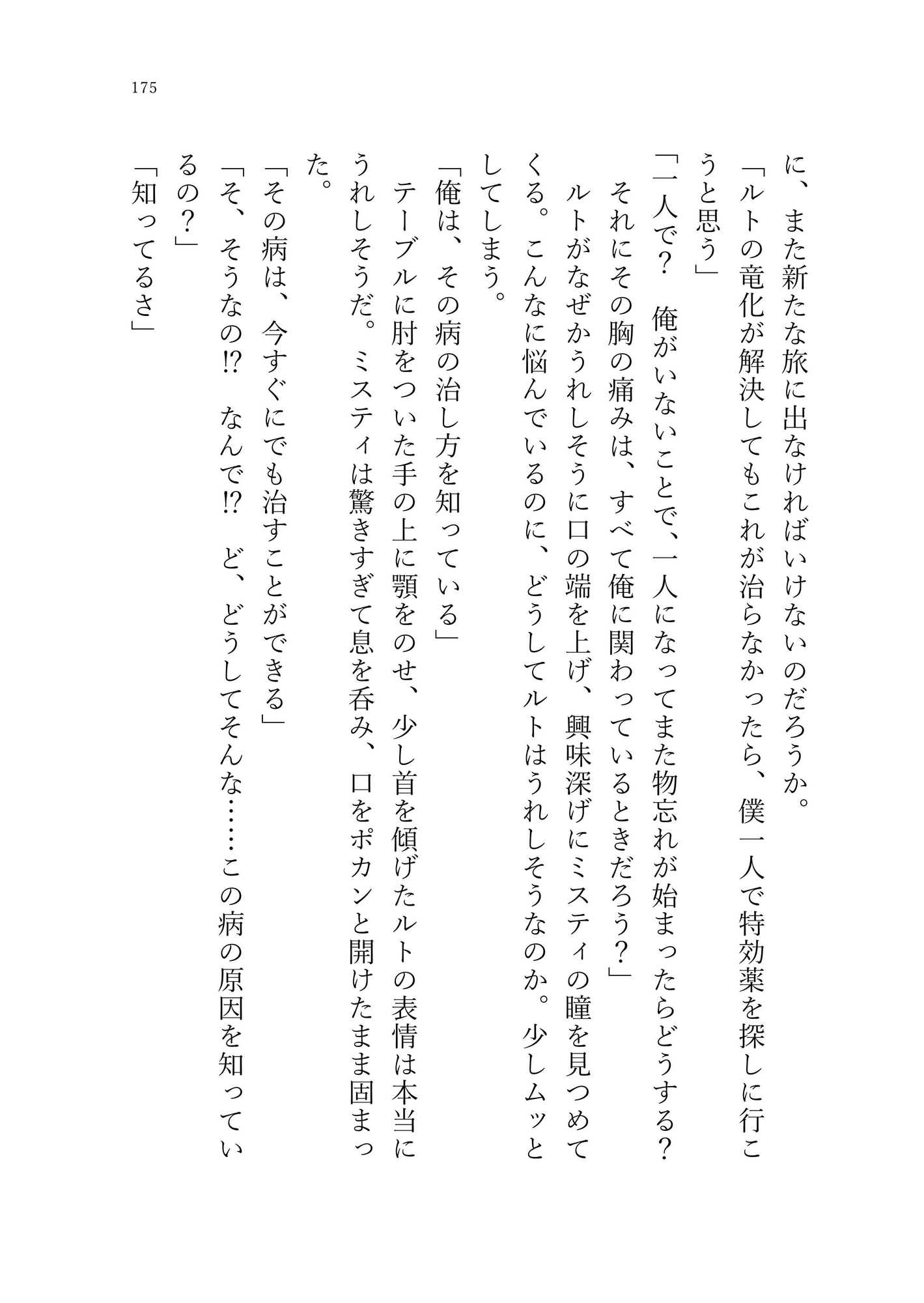 175

に、また新たな旅に出なければいけないのだろうか。

「ルトの竜化が解決してもこれが治らなかったら、僕一人で特効薬を探しに行こうと思う」

「一人で？　俺がいないことで、一人になってまた物忘れが始まったらどうする？　それにその胸の痛みは、すべて俺に関わっているときだろう？」

ルトがなぜかうれしそうに口の端を上げ、興味深げにミスティの瞳を見つめてくる。こんなに悩んでいるのに、どうしてルトはうれしそうなのか。少しムッとしてしまう。

「俺は、その病の治し方を知っている」

テーブルに肘をついた手の上に顎をのせ、少し首を傾げたルトの表情は本当にうれしそうだ。ミスティは驚きすぎて息を呑み、口をポカンと開けたまま固まった。

「その病は、今すぐにでも治すことができる」

「そ、そうなの!?　なんで!?　ど、どうしてそんな……この病の原因を知っているの？」

「知ってるさ」